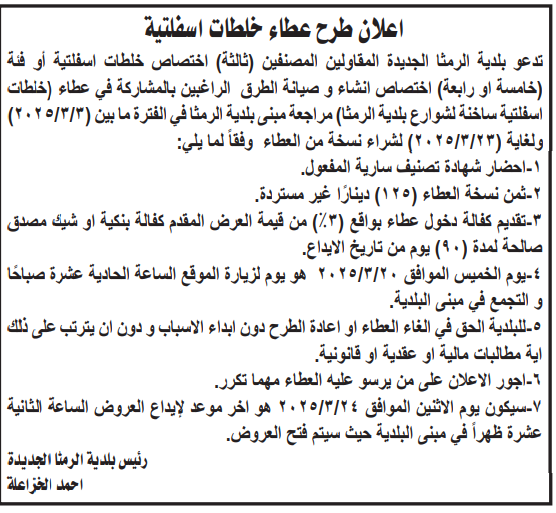 اعلان طرح عطاء خلطات اسفلتية

تدعو بلدية الرمثا الجديدة المقاولين المصنفين (ثالثة) اختصاص خلطات اسفلتية أو فئة (خامسة او رابعة) اختصاص انشاء و صيانة الطرق الراغبين بالمشاركة في عطاء (خلطات اسفلتية ساخنة لشوارع بلدية الرمثا) مراجعة مبنى بلدية الرمثا في الفترة ما بين (٢٠٢٥/٣/٣) ولغاية (٢٠٢٥/٣/٢٣) لشراء نسخة من العطاء وفقاً لما يلي:

١-احضار شهادة تصنيف سارية المفعول.

٢-ثمن نسخة العطاء (١٢٥) دينارًا غير مستردة.

٣-تقديم كفالة دخول عطاء بواقع (٣٪) من قيمة العرض المقدم كفالة بنكية او شيك مصدق صالحة لمدة (٩٠) يوم من تاريخ الايداع.

٤-يوم الخميس الموافق ٢٠٢٥/٣/٢٠ هو يوم لزيارة الموقع الساعة الحادية عشرة صباحًا و التجمع في مبنى البلدية.

٥-للبلدية الحق في الغاء العطاء او اعادة الطرح دون ابداء الاسباب و دون ان يترتب على ذلك اية مطالبات مالية او عقدية او قانونية.

٦-اجور الاعلان على من يرسو عليه العطاء مهما تكرر.

٧-سيكون يوم الاثنين الموافق ٢٠٢٥/٣/٢٤ هو اخر موعد لإيداع العروض الساعة الثانية عشرة ظهراً في مبنى البلدية حيث سيتم فتح العروض.

رئيس بلدية الرمثا الجديدة
احمد الخزاعلة